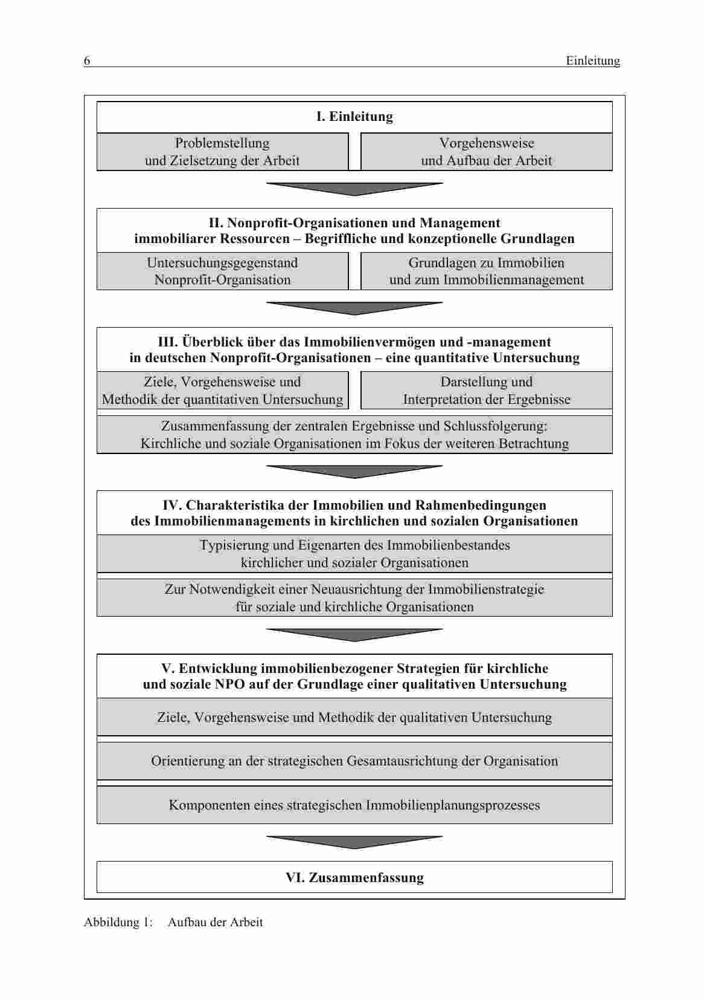 6 Einleitung

I. Einleitung

Problemstellung und Zielsetzung der Arbeit

Vorgehensweise und Aufbau der Arbeit

II. Nonprofit-Organisationen und Management immobiliarer Ressourcen – Begriffliche und konzeptionelle Grundlagen

Untersuchungsgegenstand Nonprofit-Organisation

Grundlagen zu Immobilien und zum Immobilienmanagement

III. Überblick über das Immobilienvermögen und -management in deutschen Nonprofit-Organisationen – eine quantitative Untersuchung

Ziele, Vorgehensweise und Methodik der quantitativen Untersuchung

Darstellung und Interpretation der Ergebnisse

Zusammenfassung der zentralen Ergebnisse und Schlussfolgerung: Kirchliche und soziale Organisationen im Fokus der weiteren Betrachtung

IV. Charakteristika der Immobilien und Rahmenbedingungen des Immobilienmanagements in kirchlichen und sozialen Organisationen

Typisierung und Eigenarten des Immobilienbestandes kirchlicher und sozialer Organisationen

Zur Notwendigkeit einer Neuausrichtung der Immobilienstrategie für soziale und kirchliche Organisationen

V. Entwicklung immobilienbezogener Strategien für kirchliche und soziale NPO auf der Grundlage einer qualitativen Untersuchung

Ziele, Vorgehensweise und Methodik der qualitativen Untersuchung

Orientierung an der strategischen Gesamtausrichtung der Organisation

Komponenten eines strategischen Immobilienplanungsprozesses

VI. Zusammenfassung

Abbildung 1: Aufbau der Arbeit